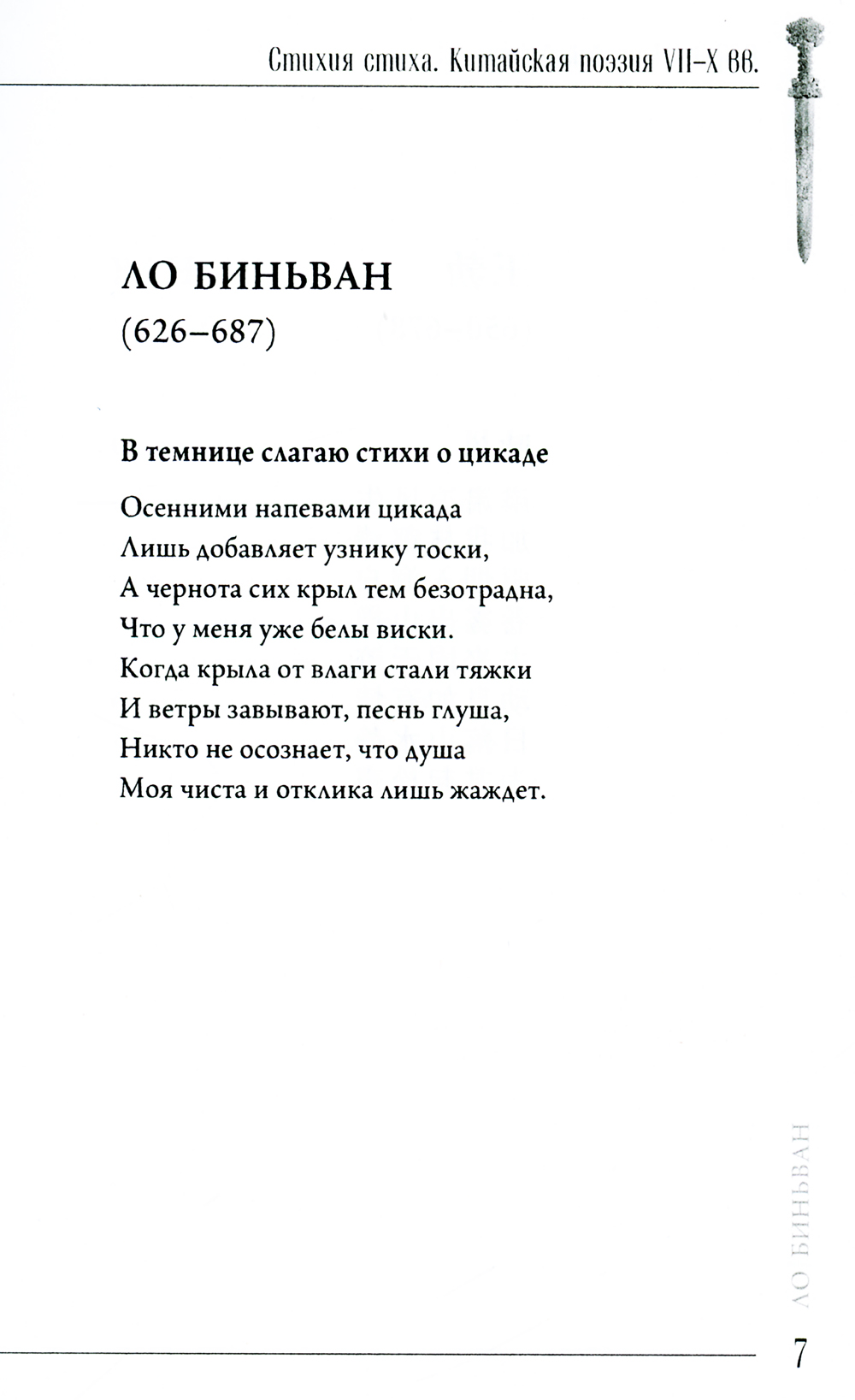 Стихия стиха. Китайская поэзия VII–X вв.

ЛО БИНЬВАН
(626–687)

В темнице слагаю стихи о цикаде

Осенними напевами цикада
Лишь добавляет узнику тоски,
А чернота сих крыл тем безотрадна,
Что у меня уже белы виски.
Когда крыла от влаги стали тяжки
И ветры завывают, песнь глуша,
Никто не осознает, что душа
Моя чиста и отклика лишь жаждет.

ЛО БИНЬВАН

7